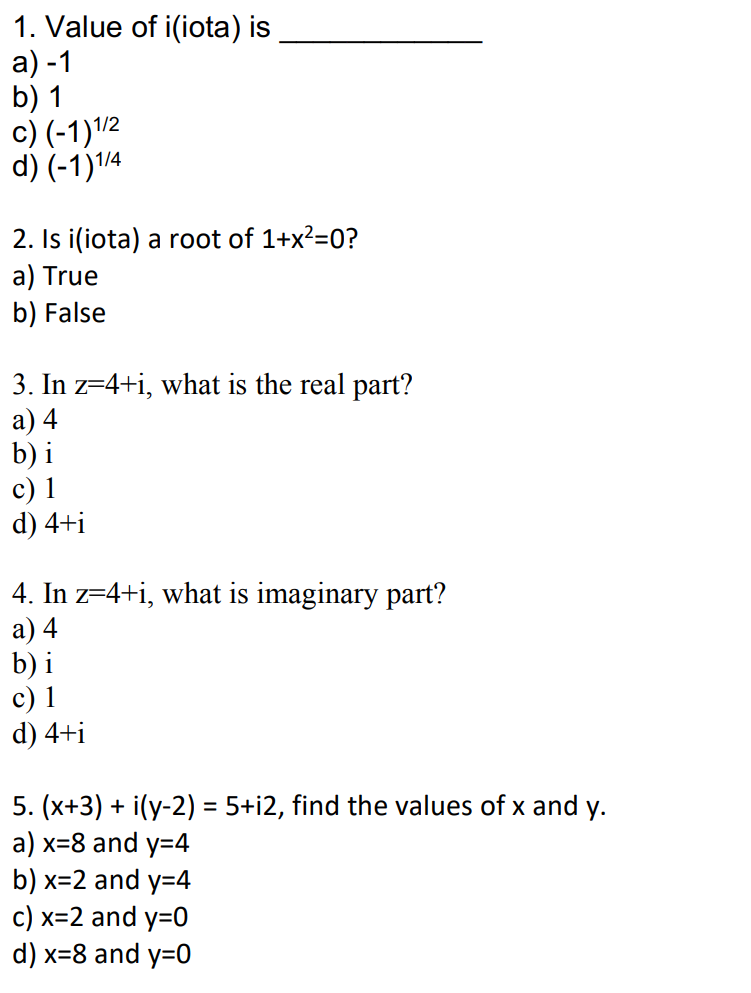 1. Value of i(iota) is ____________
a) -1
b) 1
c) $(-1)^{1/2}$
d) $(-1)^{1/4}$

2. Is i(iota) a root of $1+x^2=0$?
a) True
b) False

3. In z=4+i, what is the real part?
a) 4
b) i
c) 1
d) 4+i

4. In z=4+i, what is imaginary part?
a) 4
b) i
c) 1
d) 4+i

5. (x+3) + i(y-2) = 5+i2, find the values of x and y.
a) x=8 and y=4
b) x=2 and y=4
c) x=2 and y=0
d) x=8 and y=0